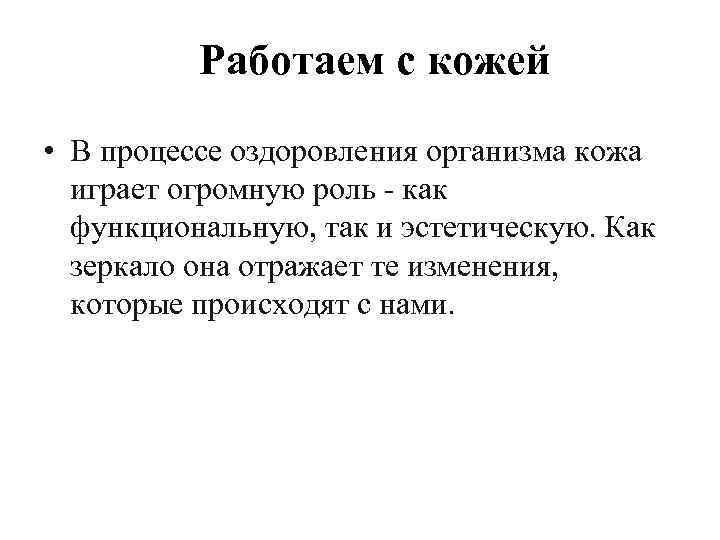 Работаем с кожей

• В процессе оздоровления организма кожа играет огромную роль - как функциональную, так и эстетическую. Как зеркало она отражает те изменения, которые происходят с нами.